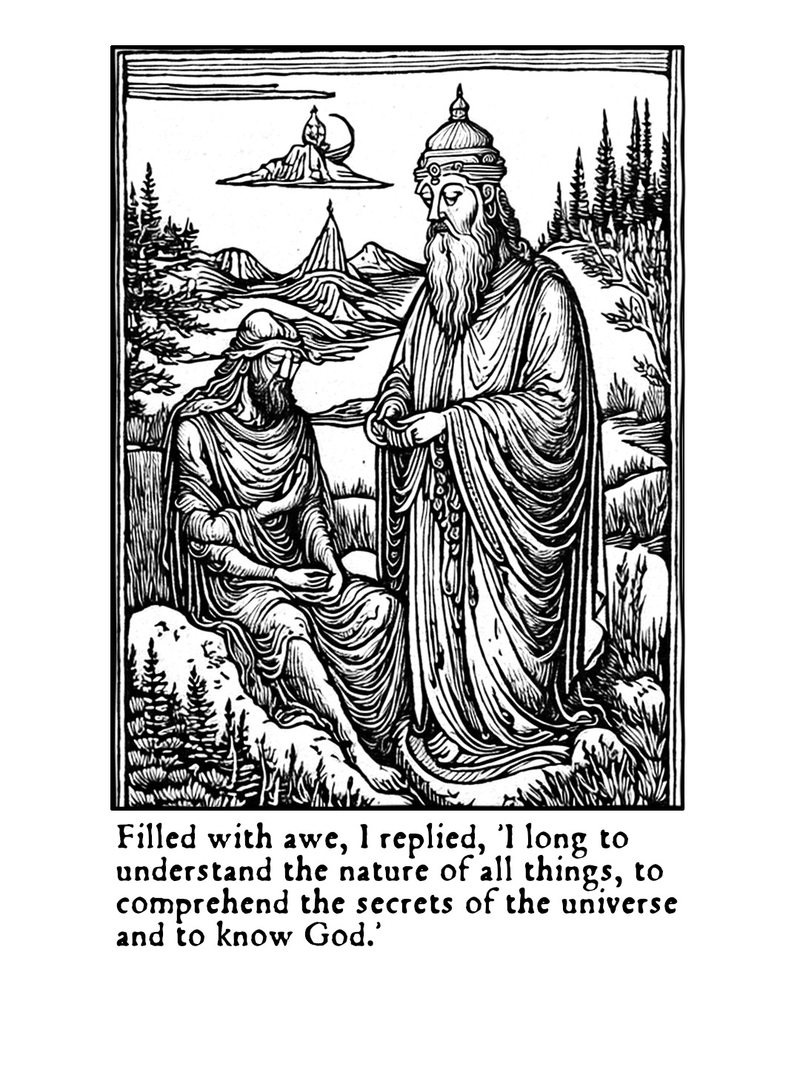 Filled with awe, I replied, 'I long to understand the nature of all things, to comprehend the secrets of the universe and to know God.'